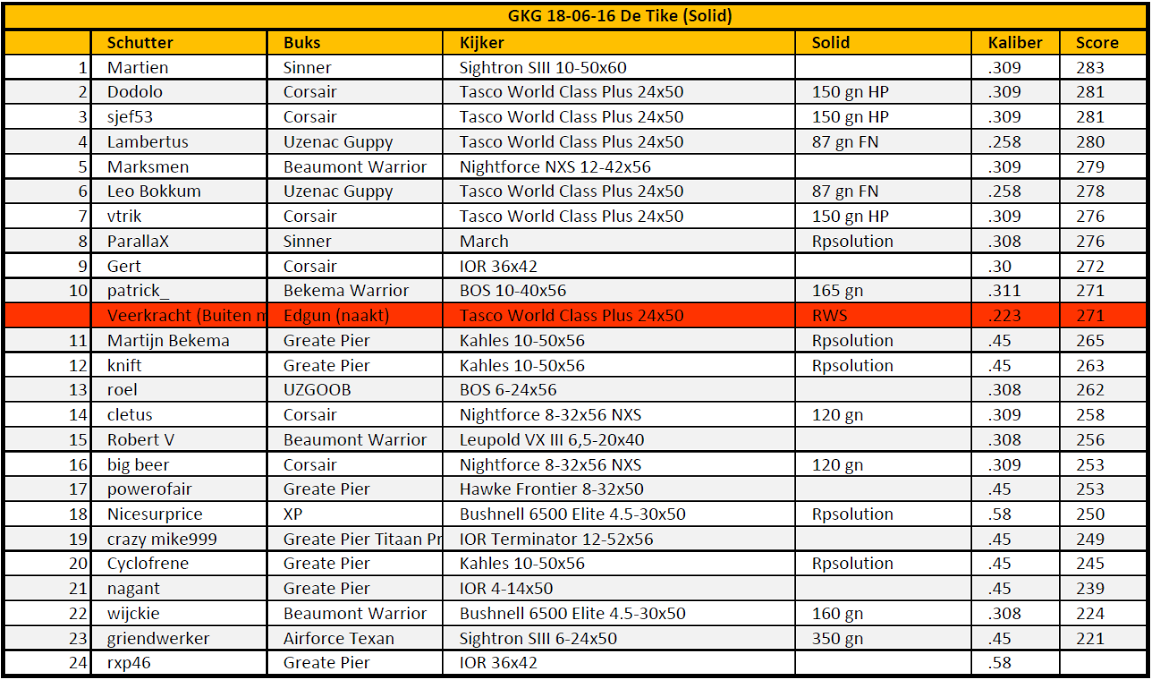 GKG 18-06-16 De Tike (Solid)

| | Schutter | Buks | Kijker | Solid | Kaliber | Score |
|---|---|---|---|---|---|---|
| 1 | Martien | Sinner | Sightron SIII 10-50x60 | | .309 | 283 |
| 2 | Dodolo | Corsair | Tasco World Class Plus 24x50 | 150 gn HP | .309 | 281 |
| 3 | sjef53 | Corsair | Tasco World Class Plus 24x50 | 150 gn HP | .309 | 281 |
| 4 | Lambertus | Uzenac Guppy | Tasco World Class Plus 24x50 | 87 gn FN | .258 | 280 |
| 5 | Marksmen | Beaumont Warrior | Nightforce NXS 12-42x56 | | .309 | 279 |
| 6 | Leo Bokkum | Uzenac Guppy | Tasco World Class Plus 24x50 | 87 gn FN | .258 | 278 |
| 7 | vtrik | Corsair | Tasco World Class Plus 24x50 | 150 gn HP | .309 | 276 |
| 8 | ParallaX | Sinner | March | Rpsolution | .308 | 276 |
| 9 | Gert | Corsair | IOR 36x42 | | .30 | 272 |
| 10 | patrick_ | Bekema Warrior | BOS 10-40x56 | 165 gn | .311 | 271 |
| | Veerkracht (Buiten n | Edgun (naakt) | Tasco World Class Plus 24x50 | RWS | .223 | 271 |
| 11 | Martijn Bekema | Greate Pier | Kahles 10-50x56 | Rpsolution | .45 | 265 |
| 12 | knift | Greate Pier | Kahles 10-50x56 | Rpsolution | .45 | 263 |
| 13 | roel | UZGOOB | BOS 6-24x56 | | .308 | 262 |
| 14 | cletus | Corsair | Nightforce 8-32x56 NXS | 120 gn | .309 | 258 |
| 15 | Robert V | Beaumont Warrior | Leupold VX III 6,5-20x40 | | .308 | 256 |
| 16 | big beer | Corsair | Nightforce 8-32x56 NXS | 120 gn | .309 | 253 |
| 17 | powerofair | Greate Pier | Hawke Frontier 8-32x50 | | .45 | 253 |
| 18 | Nicesurprice | XP | Bushnell 6500 Elite 4.5-30x50 | Rpsolution | .58 | 250 |
| 19 | crazy mike999 | Greate Pier Titaan Pr | IOR Terminator 12-52x56 | | .45 | 249 |
| 20 | Cyclofrene | Greate Pier | Kahles 10-50x56 | Rpsolution | .45 | 245 |
| 21 | nagant | Greate Pier | IOR 4-14x50 | | .45 | 239 |
| 22 | wijckie | Beaumont Warrior | Bushnell 6500 Elite 4.5-30x50 | 160 gn | .308 | 224 |
| 23 | griendwerker | Airforce Texan | Sightron SIII 6-24x50 | 350 gn | .45 | 221 |
| 24 | rxp46 | Greate Pier | IOR 36x42 | | .58 | |